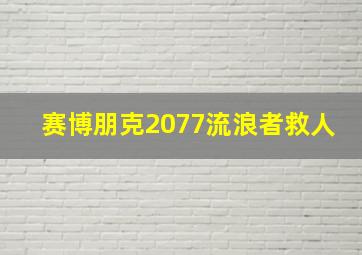 赛博朋克2077流浪者救人